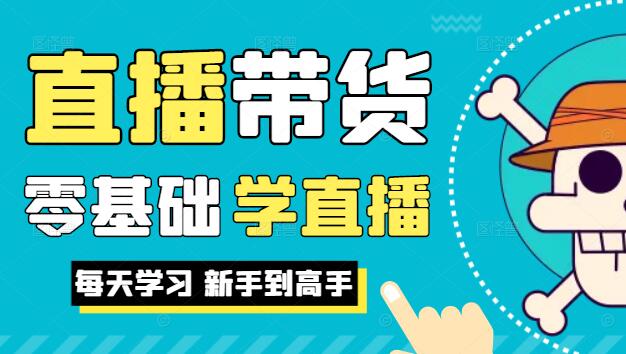 直播带货

零基础 学直播

每天学习 新手到高手